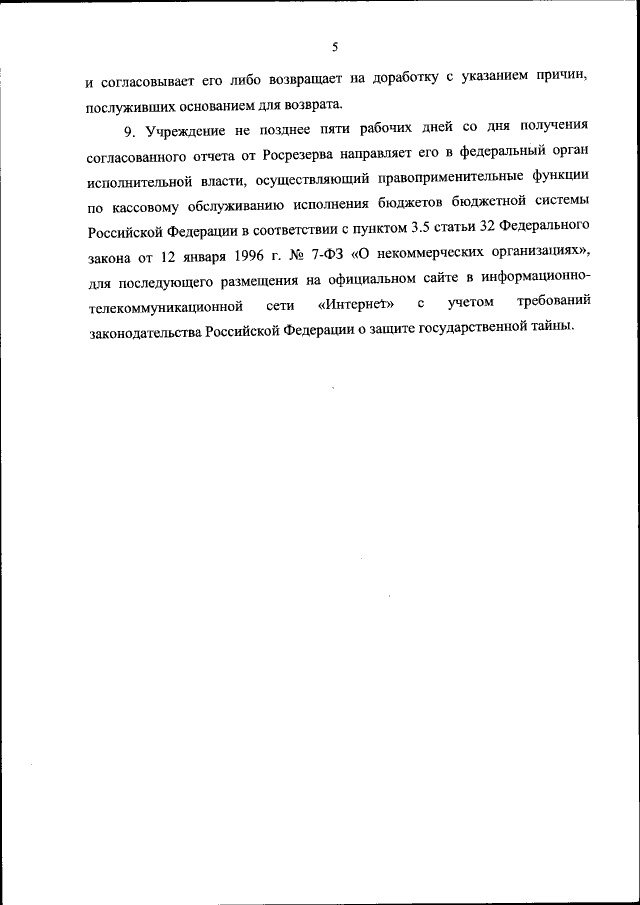 5

и согласовывает его либо возвращает на доработку с указанием причин, послуживших основанием для возврата.

9. Учреждение не позднее пяти рабочих дней со дня получения согласованного отчета от Росрезерва направляет его в федеральный орган исполнительной власти, осуществляющий правоприменительные функции по кассовому обслуживанию исполнения бюджетов бюджетной системы Российской Федерации в соответствии с пунктом 3.5 статьи 32 Федерального закона от 12 января 1996 г. № 7-ФЗ «О некоммерческих организациях», для последующего размещения на официальном сайте в информационно-телекоммуникационной сети «Интернет» с учетом требований законодательства Российской Федерации о защите государственной тайны.